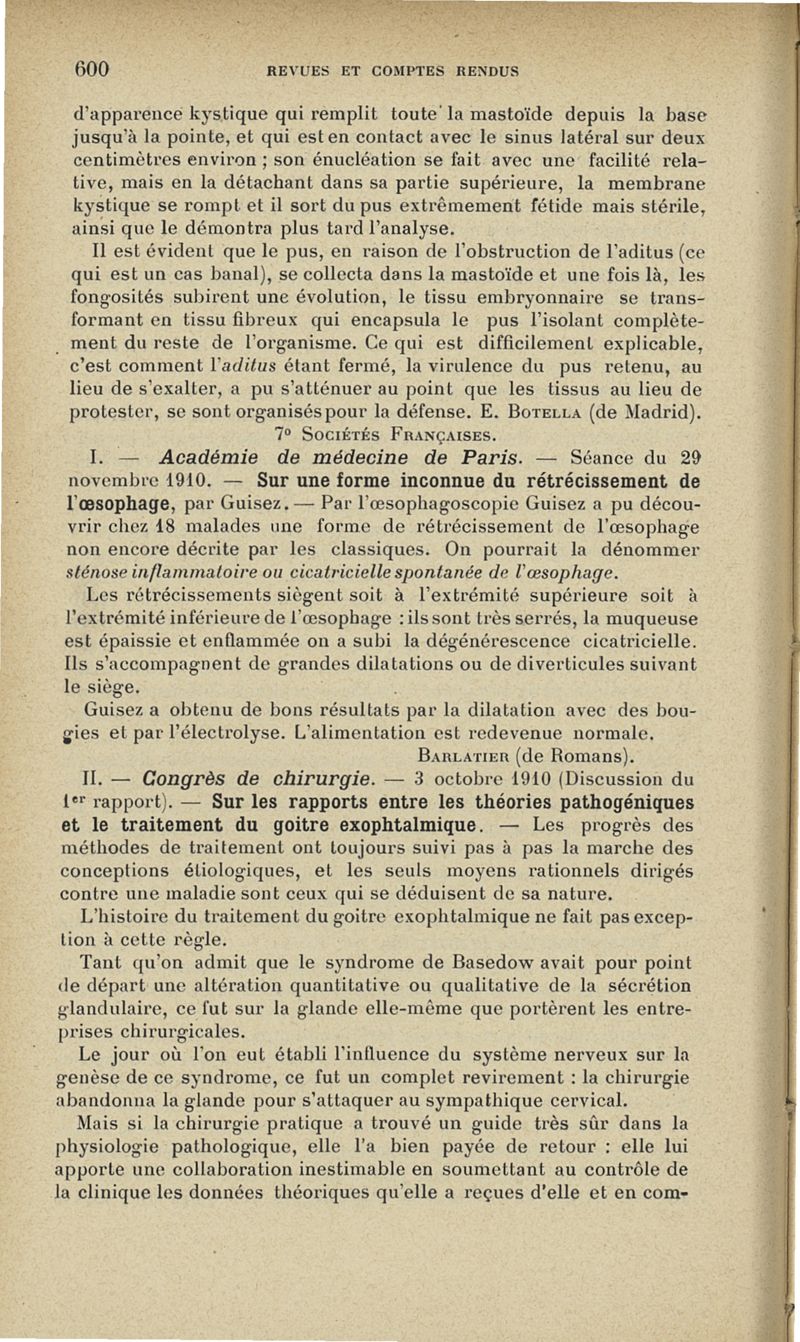 600 REVUES ET COMPTES RENDUS

d'apparence kystique qui remplit toute la mastoïde depuis la base jusqu'à la pointe, et qui est en contact avec le sinus latéral sur deux centimètres environ ; son énucléation se fait avec une facilité relative, mais en la détachant dans sa partie supérieure, la membrane kystique se rompt et il sort du pus extrêmement fétide mais stérile, ainsi que le démontra plus tard l'analyse.

Il est évident que le pus, en raison de l'obstruction de l'aditus (ce qui est un cas banal), se collecta dans la mastoïde et une fois là, les fongosités subirent une évolution, le tissu embryonnaire se transformant en tissu fibreux qui encapsula le pus l'isolant complètement du reste de l'organisme. Ce qui est difficilement explicable, c'est comment l'aditus étant fermé, la virulence du pus retenu, au lieu de s'exalter, a pu s'atténuer au point que les tissus au lieu de protester, se sont organisés pour la défense. E. Botella (de Madrid).

7° Sociétés Françaises.

I. — Académie de médecine de Paris. — Séance du 29 novembre 1910. — Sur une forme inconnue du rétrécissement de l'œsophage, par Guisez. — Par l'œsophagoscopie Guisez a pu découvrir chez 18 malades une forme de rétrécissement de l'œsophage non encore décrite par les classiques. On pourrait la dénommer sténose inflammatoire ou cicatricielle spontanée de l'œsophage.

Les rétrécissements siègent soit à l'extrémité supérieure soit à l'extrémité inférieure de l'œsophage : ils sont très serrés, la muqueuse est épaissie et enflammée on a subi la dégénérescence cicatricielle. Ils s'accompagnent de grandes dilatations ou de diverticules suivant le siège.

Guisez a obtenu de bons résultats par la dilatation avec des bougies et par l'électrolyse. L'alimentation est redevenue normale.

Barlatier (de Romans).

II. — Congrès de chirurgie. — 3 octobre 1910 (Discussion du 1er rapport). — Sur les rapports entre les théories pathogéniques et le traitement du goitre exophtalmique. — Les progrès des méthodes de traitement ont toujours suivi pas à pas la marche des conceptions étiologiques, et les seuls moyens rationnels dirigés contre une maladie sont ceux qui se déduisent de sa nature.

L'histoire du traitement du goitre exophtalmique ne fait pas exception à cette règle.

Tant qu'on admit que le syndrome de Basedow avait pour point de départ une altération quantitative ou qualitative de la sécrétion glandulaire, ce fut sur la glande elle-même que portèrent les entreprises chirurgicales.

Le jour où l'on eut établi l'influence du système nerveux sur la genèse de ce syndrome, ce fut un complet revirement : la chirurgie abandonna la glande pour s'attaquer au sympathique cervical.

Mais si la chirurgie pratique a trouvé un guide très sûr dans la physiologie pathologique, elle l'a bien payée de retour : elle lui apporte une collaboration inestimable en soumettant au contrôle de la clinique les données théoriques qu'elle a reçues d'elle et en com-